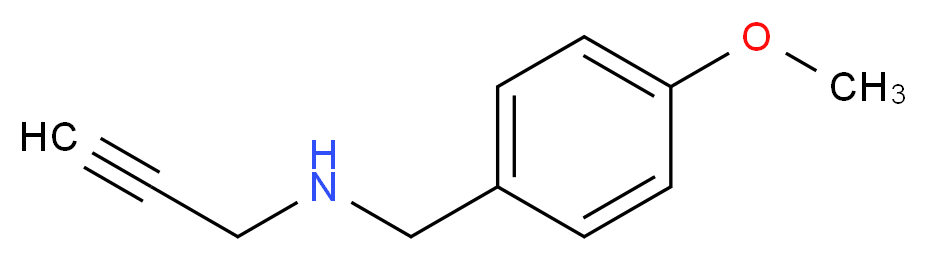 HC
H
N
O
$CH_3$